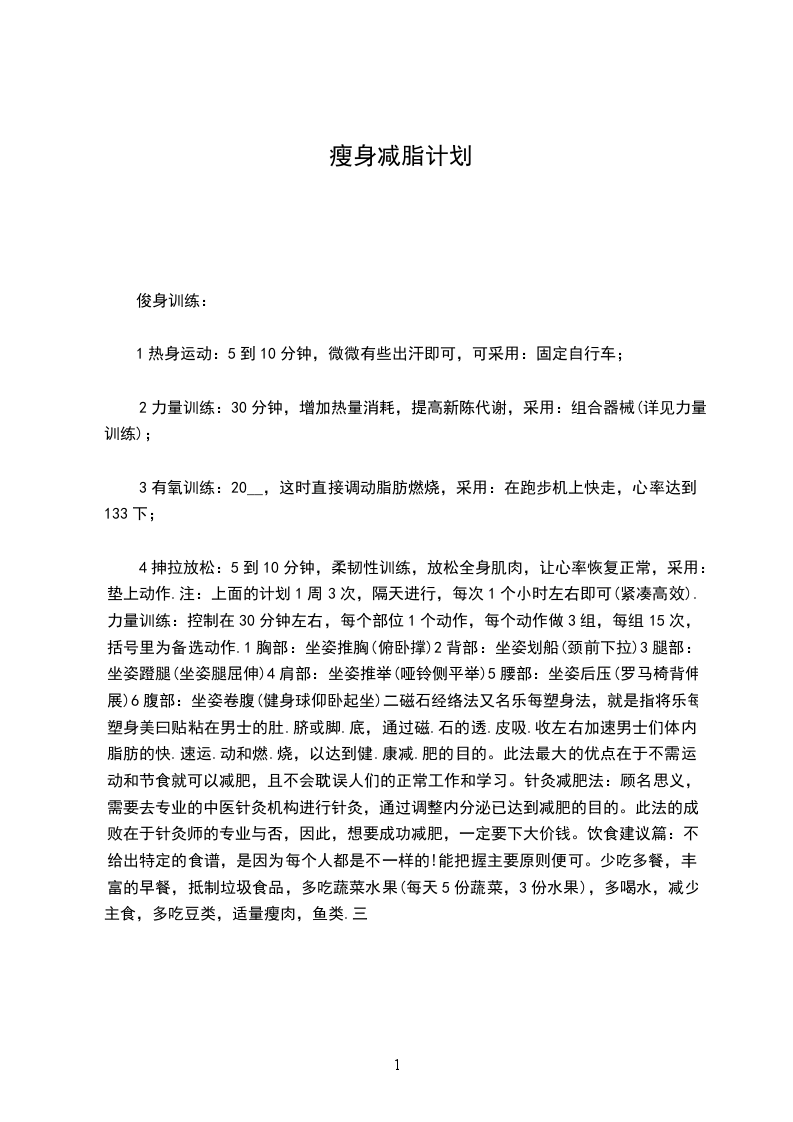 瘦身减脂计划

俊身训练：

1 热身运动：5 到 10 分钟，微微有些出汗即可，可采用：固定自行车；

2 力量训练：30 分钟，增加热量消耗，提高新陈代谢，采用：组合器械(详见力量训练)；

3 有氧训练：20__，这时直接调动脂肪燃烧，采用：在跑步机上快走，心率达到 133 下；

4 抻拉放松：5 到 10 分钟，柔韧性训练，放松全身肌肉，让心率恢复正常，采用：垫上动作.注：上面的计划 1 周 3 次，隔天进行，每次 1 个小时左右即可(紧凑高效).力量训练：控制在 30 分钟左右，每个部位 1 个动作，每个动作做 3 组，每组 15 次，括号里为备选动作.1 胸部：坐姿推胸(俯卧撑)2 背部：坐姿划船(颈前下拉)3 腿部：坐姿蹬腿(坐姿腿屈伸)4 肩部：坐姿推举(哑铃侧平举)5 腰部：坐姿后压(罗马椅背伸展)6 腹部：坐姿卷腹(健身球仰卧起坐)二磁石经络法又名乐每塑身法，就是指将乐每塑身美曰贴粘在男士的肚.脐或脚.底，通过磁.石的透.皮吸.收左右加速男士们体内脂肪的快.速运.动和燃.烧，以达到健.康减.肥的目的。此法最大的优点在于不需运动和节食就可以减肥，且不会耽误人们的正常工作和学习。针灸减肥法：顾名思义，需要去专业的中医针灸机构进行针灸，通过调整内分泌已达到减肥的目的。此法的成败在于针灸师的专业与否，因此，想要成功减肥，一定要下大价钱。饮食建议篇：不给出特定的食谱，是因为每个人都是不一样的!能把握主要原则便可。少吃多餐，丰富的早餐，抵制垃圾食品，多吃蔬菜水果(每天 5 份蔬菜，3 份水果)，多喝水，减少主食，多吃豆类，适量瘦肉，鱼类.三

1